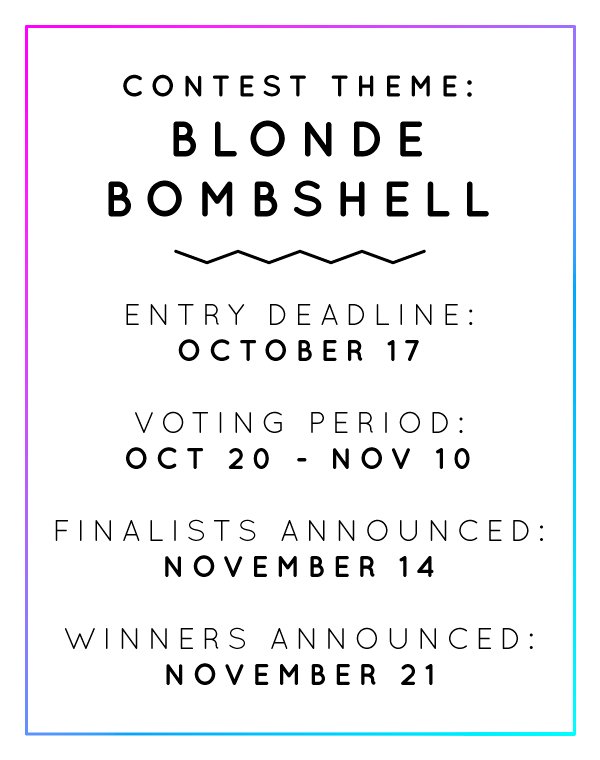 CONTEST THEME:
BLONDE
BOMBSHELL

ENTRY DEADLINE:
OCTOBER 17

VOTING PERIOD:
OCT 20 - NOV 10

FINALISTS ANNOUNCED:
NOVEMBER 14

WINNERS ANNOUNCED:
NOVEMBER 21